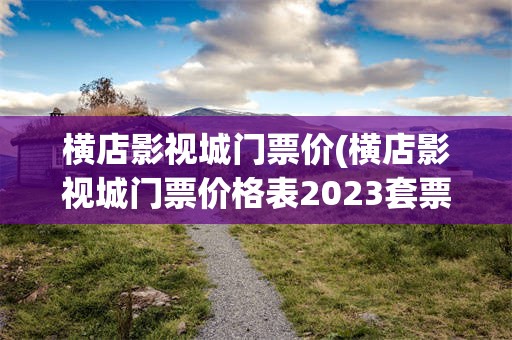 横店影视城门票价(横店影视城门票价格表2023套票